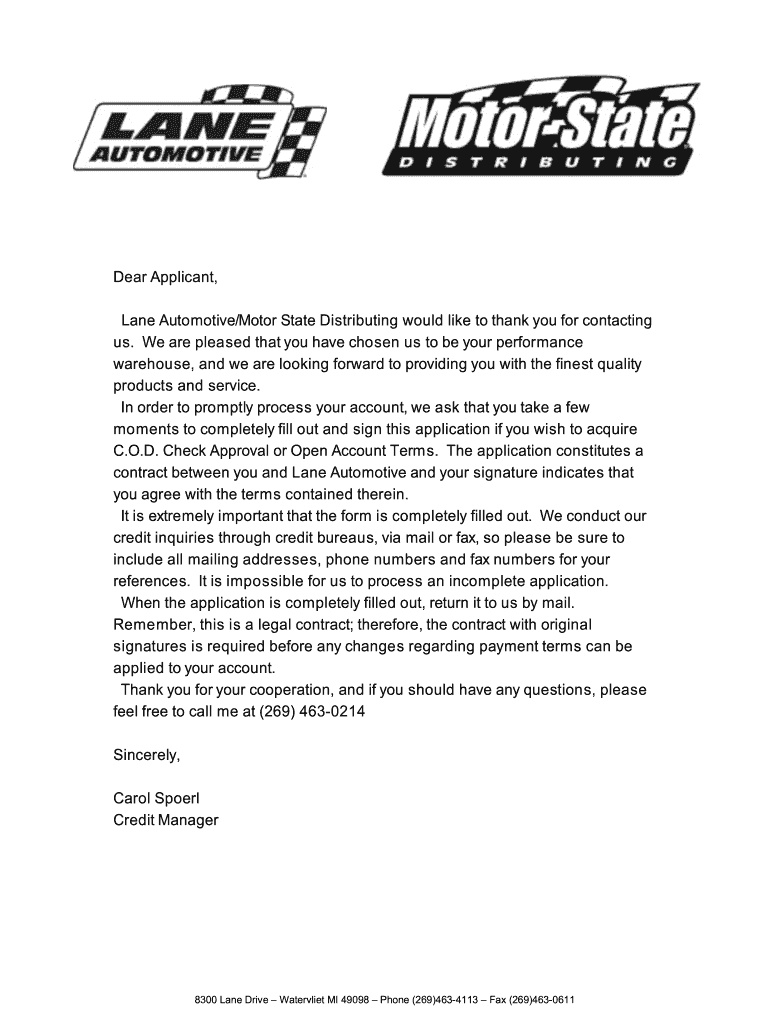 LANE AUTOMOTIVE

Motor-State DISTRIBUTING

Dear Applicant,

Lane Automotive/Motor State Distributing would like to thank you for contacting us. We are pleased that you have chosen us to be your performance warehouse, and we are looking forward to providing you with the finest quality products and service.

In order to promptly process your account, we ask that you take a few moments to completely fill out and sign this application if you wish to acquire C.O.D. Check Approval or Open Account Terms. The application constitutes a contract between you and Lane Automotive and your signature indicates that you agree with the terms contained therein.

It is extremely important that the form is completely filled out. We conduct our credit inquiries through credit bureaus, via mail or fax, so please be sure to include all mailing addresses, phone numbers and fax numbers for your references. It is impossible for us to process an incomplete application.

When the application is completely filled out, return it to us by mail. Remember, this is a legal contract; therefore, the contract with original signatures is required before any changes regarding payment terms can be applied to your account.

Thank you for your cooperation, and if you should have any questions, please feel free to call me at (269) 463-0214

Sincerely,

Carol Spoerl
Credit Manager

8300 Lane Drive – Watervliet MI 49098 – Phone (269)463-4113 – Fax (269)463-0611